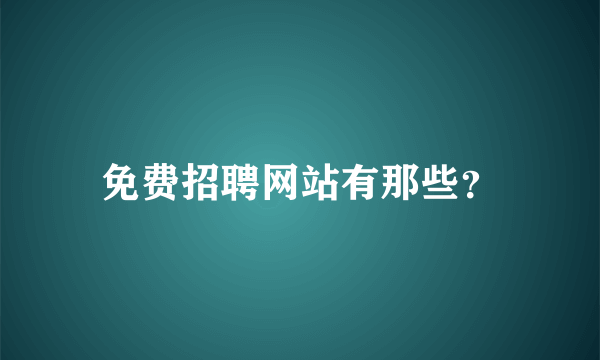 免费招聘网站有那些?